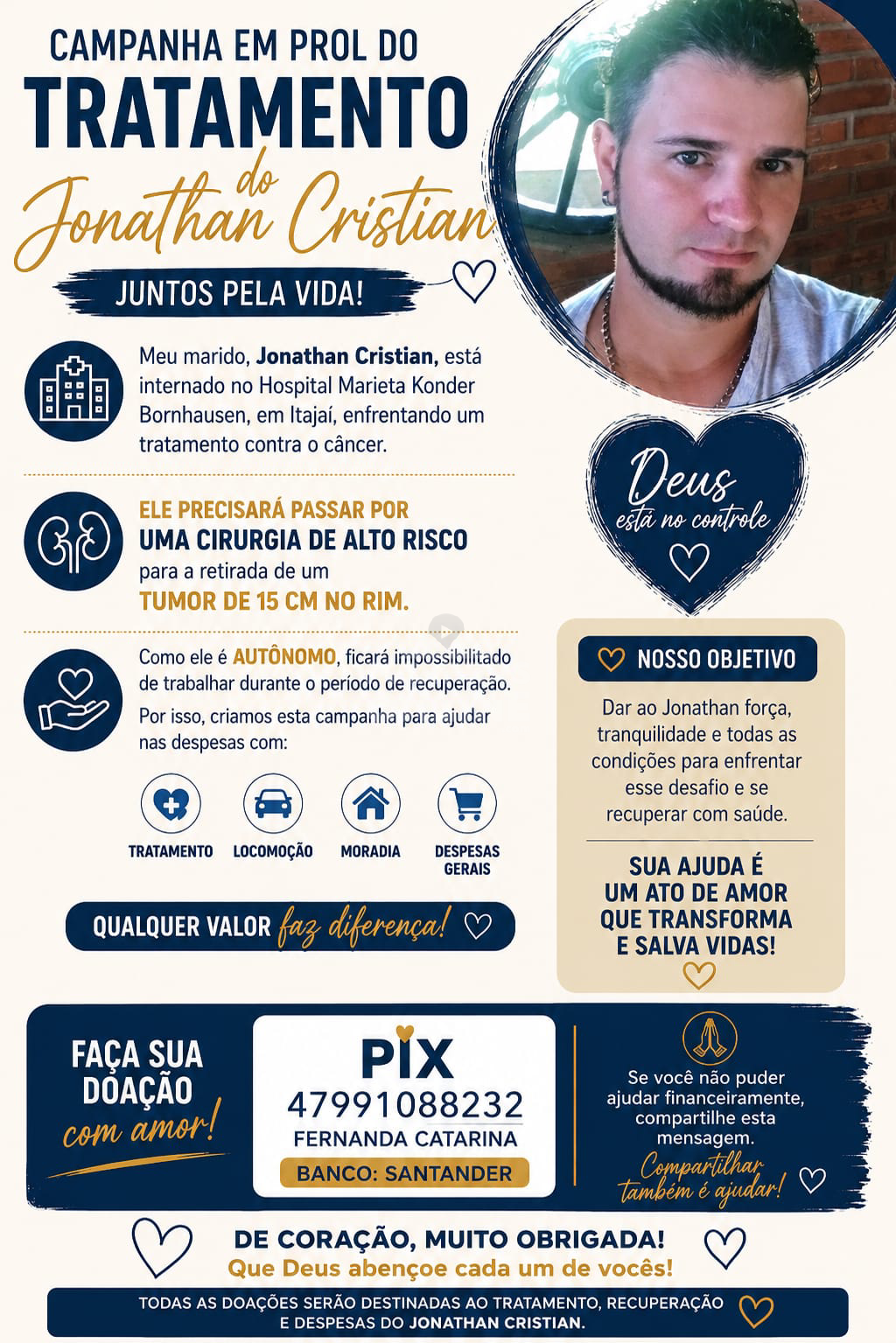 CAMPANHA EM PROL DO
TRATAMENTO
do
Jonathan Cristian

JUNTOS PELA VIDA!

Meu marido, Jonathan Cristian, está internado no Hospital Marieta Konder Bornhausen, em Itajaí, enfrentando um tratamento contra o câncer.

ELE PRECISARÁ PASSAR POR
UMA CIRURGIA DE ALTO RISCO
para a retirada de um
TUMOR DE 15 CM NO RIM.

Como ele é AUTÔNOMO, ficará impossibilitado de trabalhar durante o período de recuperação.

Por isso, criamos esta campanha para ajudar nas despesas com:

TRATAMENTO
LOCOMOÇÃO
MORADIA
DESPESAS GERAIS

QUALQUER VALOR faz diferença!

Deus
está no controle

NOSSO OBJETIVO

Dar ao Jonathan força, tranquilidade e todas as condições para enfrentar esse desafio e se recuperar com saúde.

SUA AJUDA É
UM ATO DE AMOR
QUE TRANSFORMA
E SALVA VIDAS!

FAÇA SUA
DOAÇÃO
com amor!

PIX
47991088232
FERNANDA CATARINA
BANCO: SANTANDER

Se você não puder ajudar financeiramente, compartilhe esta mensagem.
Compartilhar
também é ajudar!

DE CORAÇÃO, MUITO OBRIGADA!
Que Deus abençoe cada um de vocês!

TODAS AS DOAÇÕES SERÃO DESTINADAS AO TRATAMENTO, RECUPERAÇÃO E DESPESAS DO JONATHAN CRISTIAN.